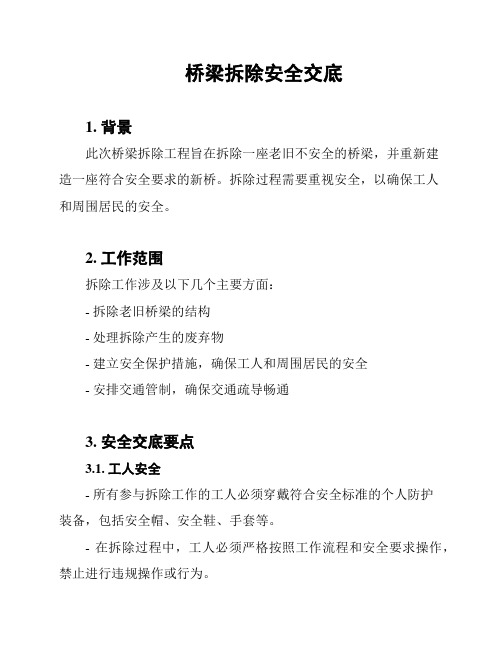 桥梁拆除安全交底

1. 背景

此次桥梁拆除工程旨在拆除一座老旧不安全的桥梁，并重新建造一座符合安全要求的新桥。拆除过程需要重视安全，以确保工人和周围居民的安全。

2. 工作范围

拆除工作涉及以下几个主要方面：

- 拆除老旧桥梁的结构

- 处理拆除产生的废弃物

- 建立安全保护措施，确保工人和周围居民的安全

- 安排交通管制，确保交通疏导畅通

3. 安全交底要点

3.1. 工人安全

- 所有参与拆除工作的工人必须穿戴符合安全标准的个人防护装备，包括安全帽、安全鞋、手套等。

- 在拆除过程中，工人必须严格按照工作流程和安全要求操作，禁止进行违规操作或行为。